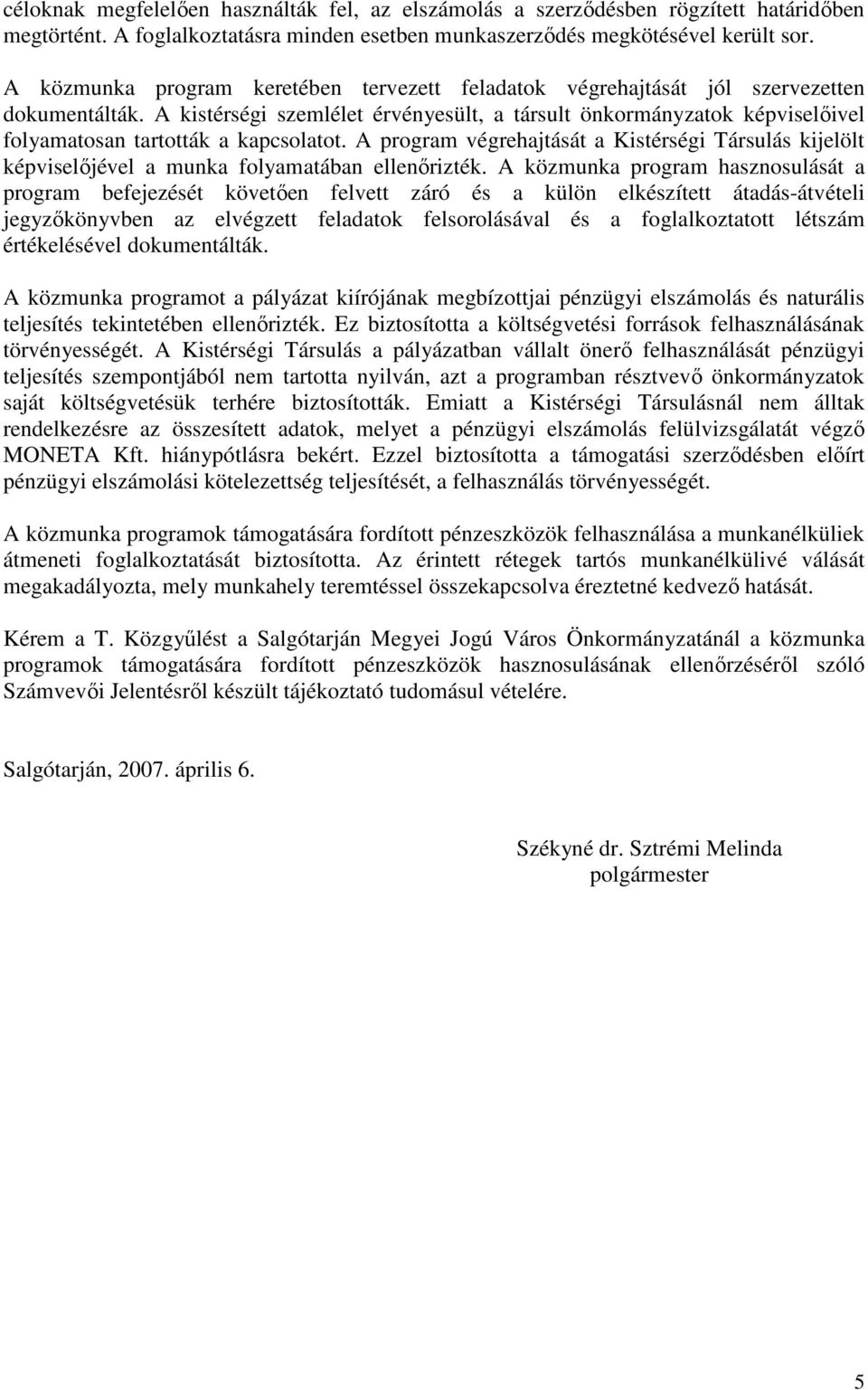 céloknak megfelelően használták fel, az elszámolás a szerződésben rögzített határidőben megtörtént. A foglalkoztatásra minden esetben munkaszerződés megkötésével került sor.

A közmunka program keretében tervezett feladatok végrehajtását jól szervezetten dokumentálták. A kistérségi szemlélet érvényesült, a társult önkormányzatok képviselőivel folyamatosan tartották a kapcsolatot. A program végrehajtását a Kistérségi Társulás kijelölt képviselőjével a munka folyamatában ellenőrizték. A közmunka program hasznosulását a program befejezését követően felvett záró és a külön elkészített átadás-átvételi jegyzőkönyvben az elvégzett feladatok felsorolásával és a foglalkoztatott létszám értékelésével dokumentálták.

A közmunka programot a pályázat kiírójának megbízottjai pénzügyi elszámolás és naturális teljesítés tekintetében ellenőrizték. Ez biztosította a költségvetési források felhasználásának törvényességét. A Kistérségi Társulás a pályázatban vállalt önerő felhasználását pénzügyi teljesítés szempontjából nem tartotta nyilván, azt a programban résztvevő önkormányzatok saját költségvetésük terhére biztosították. Emiatt a Kistérségi Társulásnál nem álltak rendelkezésre az összesített adatok, melyet a pénzügyi elszámolás felülvizsgálatát végző MONETA Kft. hiánypótlásra bekért. Ezzel biztosította a támogatási szerződésben előírt pénzügyi elszámolási kötelezettség teljesítését, a felhasználás törvényességét.

A közmunka programok támogatására fordított pénzeszközök felhasználása a munkanélküliek átmeneti foglalkoztatását biztosította. Az érintett rétegek tartós munkanélkülivé válását megakadályozta, mely munkahely teremtéssel összekapcsolva éreztetné kedvező hatását.

Kérem a T. Közgyűlést a Salgótarján Megyei Jogú Város Önkormányzatánál a közmunka programok támogatására fordított pénzeszközök hasznosulásának ellenőrzéséről szóló Számvevői Jelentésről készült tájékoztató tudomásul vételére.

Salgótarján, 2007. április 6.

Székyné dr. Sztrémi Melinda
polgármester

5